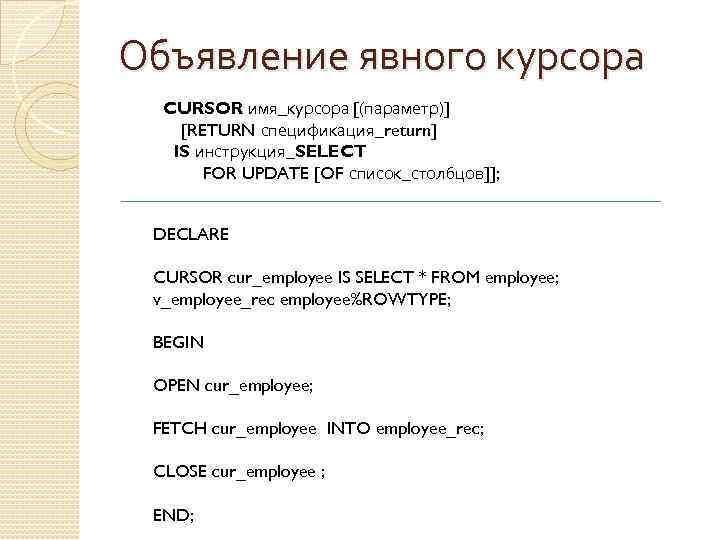 Объявление явного курсора

CURSOR имя_курсора [(параметр)]
[RETURN спецификация_return]
IS инструкция_SELECT
FOR UPDATE [OF список_столбцов]];

DECLARE

CURSOR cur_employee IS SELECT * FROM employee;
v_employee_rec employee%ROWTYPE;

BEGIN

OPEN cur_employee;

FETCH cur_employee INTO employee_rec;

CLOSE cur_employee ;

END;